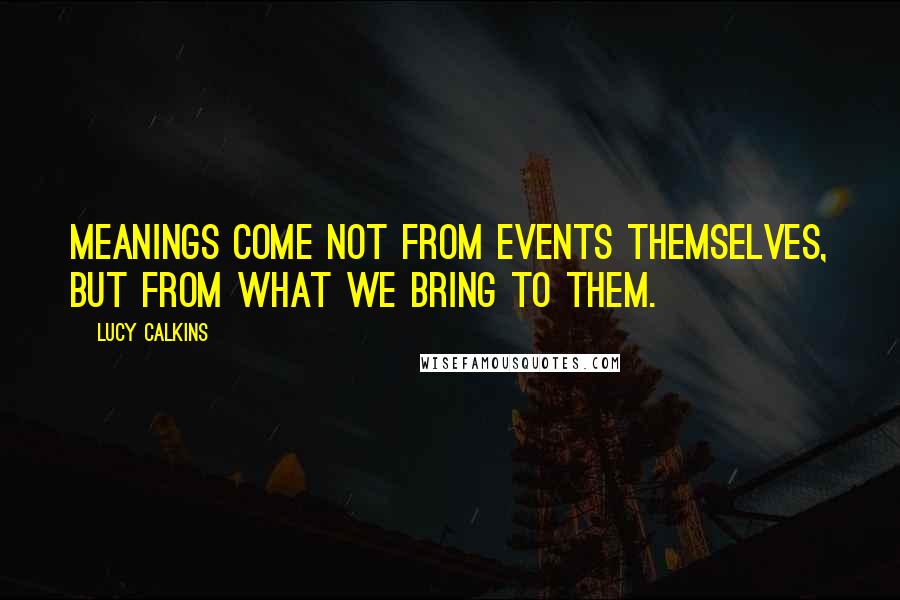 MEANINGS COME NOT FROM EVENTS THEMSELVES, BUT FROM WHAT WE BRING TO THEM.

LUCY CALKINS

WISEFAMOUSQUOTES.COM